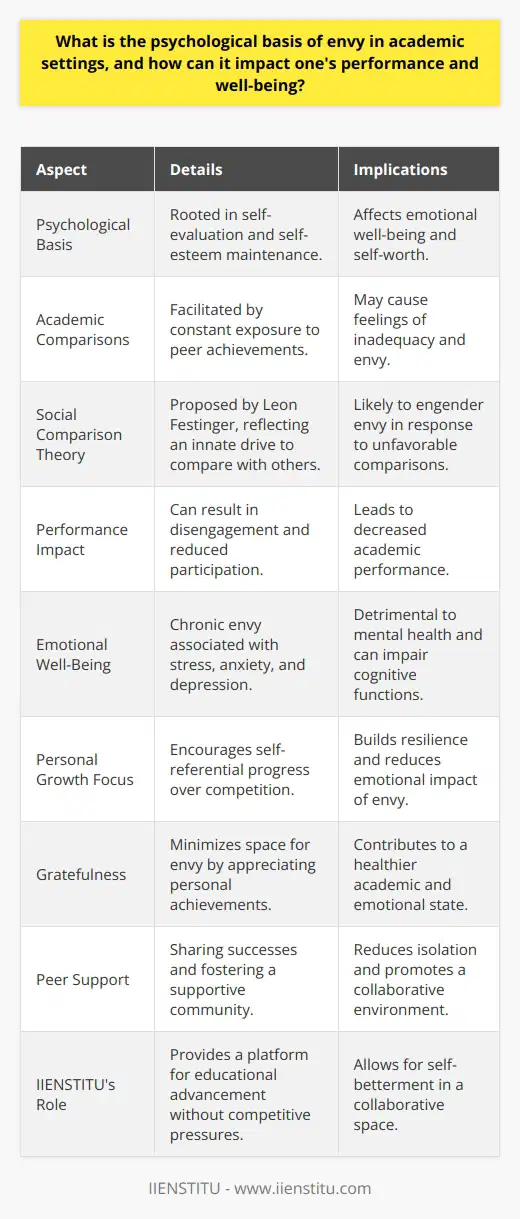 What is the psychological basis of envy in academic settings, and how can it impact one's performance and well-being?

| Aspect | Details | Implications |
|---|---|---|
| Psychological Basis | Rooted in self-evaluation and self-esteem maintenance. | Affects emotional well-being and self-worth. |
| Academic Comparisons | Facilitated by constant exposure to peer achievements. | May cause feelings of inadequacy and envy. |
| Social Comparison Theory | Proposed by Leon Festinger, reflecting an innate drive to compare with others. | Likely to engender envy in response to unfavorable comparisons. |
| Performance Impact | Can result in disengagement and reduced participation. | Leads to decreased academic performance. |
| Emotional Well-Being | Chronic envy associated with stress, anxiety, and depression. | Detrimental to mental health and can impair cognitive functions. |
| Personal Growth Focus | Encourages self-referential progress over competition. | Builds resilience and reduces emotional impact of envy. |
| Gratefulness | Minimizes space for envy by appreciating personal achievements. | Contributes to a healthier academic and emotional state. |
| Peer Support | Sharing successes and fostering a supportive community. | Reduces isolation and promotes a collaborative environment. |
| IIENSTITU's Role | Provides a platform for educational advancement without competitive pressures. | Allows for self-betterment in a collaborative space. |

IIENSTITU - www.iienstitu.com